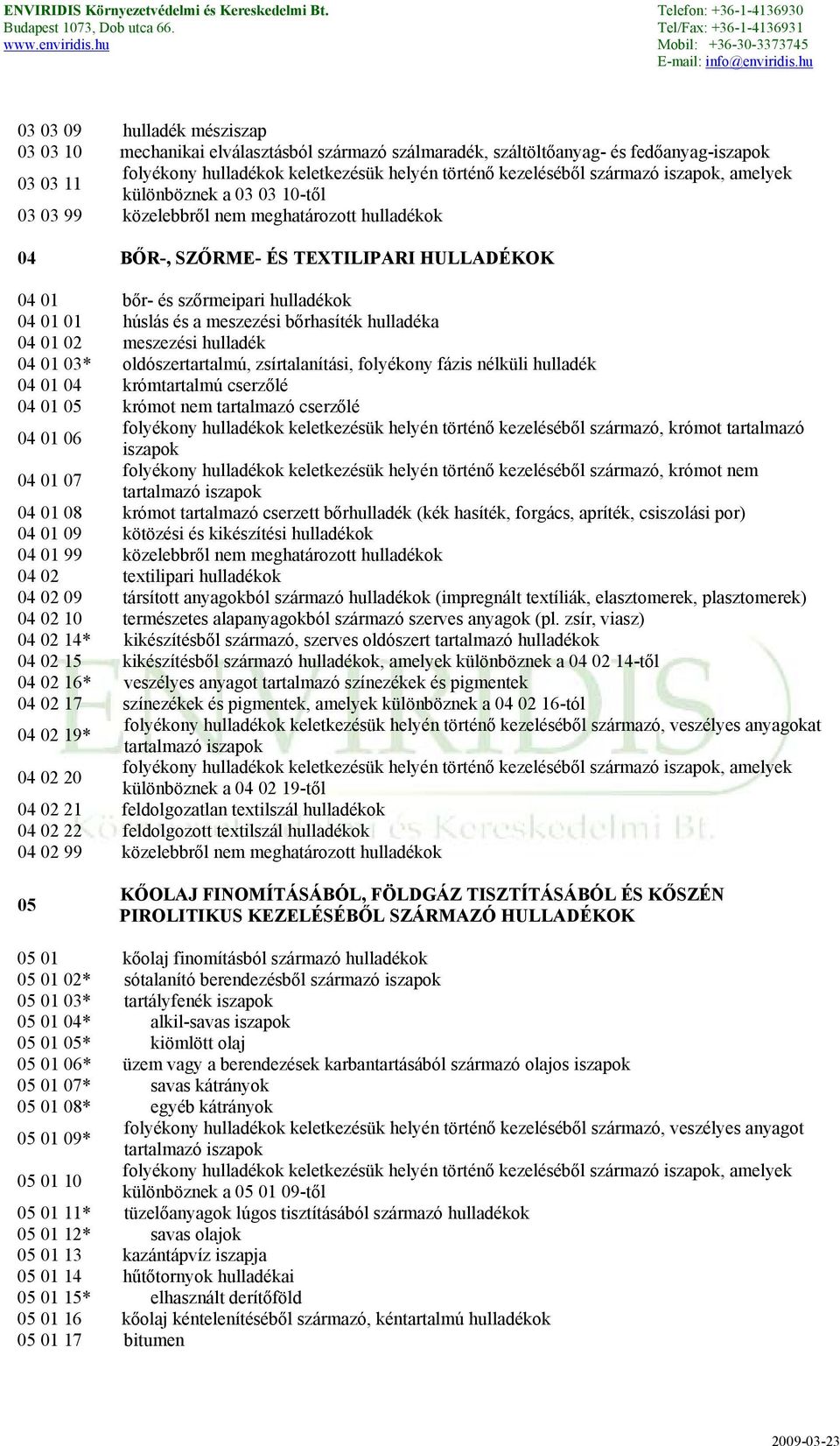 ENVIRIDIS Környezetvédelmi és Kereskedelmi Bt.
Budapest 1073, Dob utca 66.
www.enviridis.hu

Telefon: +36-1-4136930
Tel/Fax: +36-1-4136931
Mobil: +36-30-3373745
E-mail: info@enviridis.hu

| | |
|---|---|
| 03 03 09 | hulladék mésziszap |
| 03 03 10 | mechanikai elválasztásból származó szálmaradék, száltöltőanyag- és fedőanyag-iszapok |
| 03 03 11 | folyékony hulladékok keletkezésük helyén történő kezeléséből származó iszapok, amelyek különböznek a 03 03 10-től |
| 03 03 99 | közelebbről nem meghatározott hulladékok |
| 04 | BŐR-, SZŐRME- ÉS TEXTILIPARI HULLADÉKOK |
| 04 01 | bőr- és szőrmeipari hulladékok |
| 04 01 01 | húslás és a meszezési bőrhasíték hulladéka |
| 04 01 02 | meszezési hulladék |
| 04 01 03* | oldószertartalmú, zsírtalanítási, folyékony fázis nélküli hulladék |
| 04 01 04 | krómtartalmú cserzőlé |
| 04 01 05 | krómot nem tartalmazó cserzőlé |
| 04 01 06 | folyékony hulladékok keletkezésük helyén történő kezeléséből származó, krómot tartalmazó iszapok |
| 04 01 07 | folyékony hulladékok keletkezésük helyén történő kezeléséből származó, krómot nem tartalmazó iszapok |
| 04 01 08 | krómot tartalmazó cserzett bőrhulladék (kék hasíték, forgács, apríték, csiszolási por) |
| 04 01 09 | kötözési és kikészítési hulladékok |
| 04 01 99 | közelebbről nem meghatározott hulladékok |
| 04 02 | textilipari hulladékok |
| 04 02 09 | társított anyagokból származó hulladékok (impregnált textíliák, elasztomerek, plasztomerek) |
| 04 02 10 | természetes alapanyagokból származó szerves anyagok (pl. zsír, viasz) |
| 04 02 14* | kikészítésből származó, szerves oldószert tartalmazó hulladékok |
| 04 02 15 | kikészítésből származó hulladékok, amelyek különböznek a 04 02 14-től |
| 04 02 16* | veszélyes anyagot tartalmazó színezékek és pigmentek |
| 04 02 17 | színezékek és pigmentek, amelyek különböznek a 04 02 16-tól |
| 04 02 19* | folyékony hulladékok keletkezésük helyén történő kezeléséből származó, veszélyes anyagokat tartalmazó iszapok |
| 04 02 20 | folyékony hulladékok keletkezésük helyén történő kezeléséből származó iszapok, amelyek különböznek a 04 02 19-től |
| 04 02 21 | feldolgozatlan textilszál hulladékok |
| 04 02 22 | feldolgozott textilszál hulladékok |
| 04 02 99 | közelebbről nem meghatározott hulladékok |
| 05 | KŐOLAJ FINOMÍTÁSÁBÓL, FÖLDGÁZ TISZTÍTÁSÁBÓL ÉS KŐSZÉN PIROLITIKUS KEZELÉSÉBŐL SZÁRMAZÓ HULLADÉKOK |
| 05 01 | kőolaj finomításból származó hulladékok |
| 05 01 02* | sótalanító berendezésből származó iszapok |
| 05 01 03* | tartályfenék iszapok |
| 05 01 04* | alkil-savas iszapok |
| 05 01 05* | kiömlött olaj |
| 05 01 06* | üzem vagy a berendezések karbantartásából származó olajos iszapok |
| 05 01 07* | savas kátrányok |
| 05 01 08* | egyéb kátrányok |
| 05 01 09* | folyékony hulladékok keletkezésük helyén történő kezeléséből származó, veszélyes anyagot tartalmazó iszapok |
| 05 01 10 | folyékony hulladékok keletkezésük helyén történő kezeléséből származó iszapok, amelyek különböznek a 05 01 09-től |
| 05 01 11* | tüzelőanyagok lúgos tisztításából származó hulladékok |
| 05 01 12* | savas olajok |
| 05 01 13 | kazántápvíz iszapja |
| 05 01 14 | hűtőtornyok hulladékai |
| 05 01 15* | elhasznált derítőföld |
| 05 01 16 | kőolaj kéntelenítéséből származó, kéntartalmú hulladékok |
| 05 01 17 | bitumen |

ENVIRIDIS Környezetvédelmi és Kereskedelmi Bt.

2009-03-23